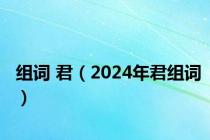 组词 君（2024年君组词）